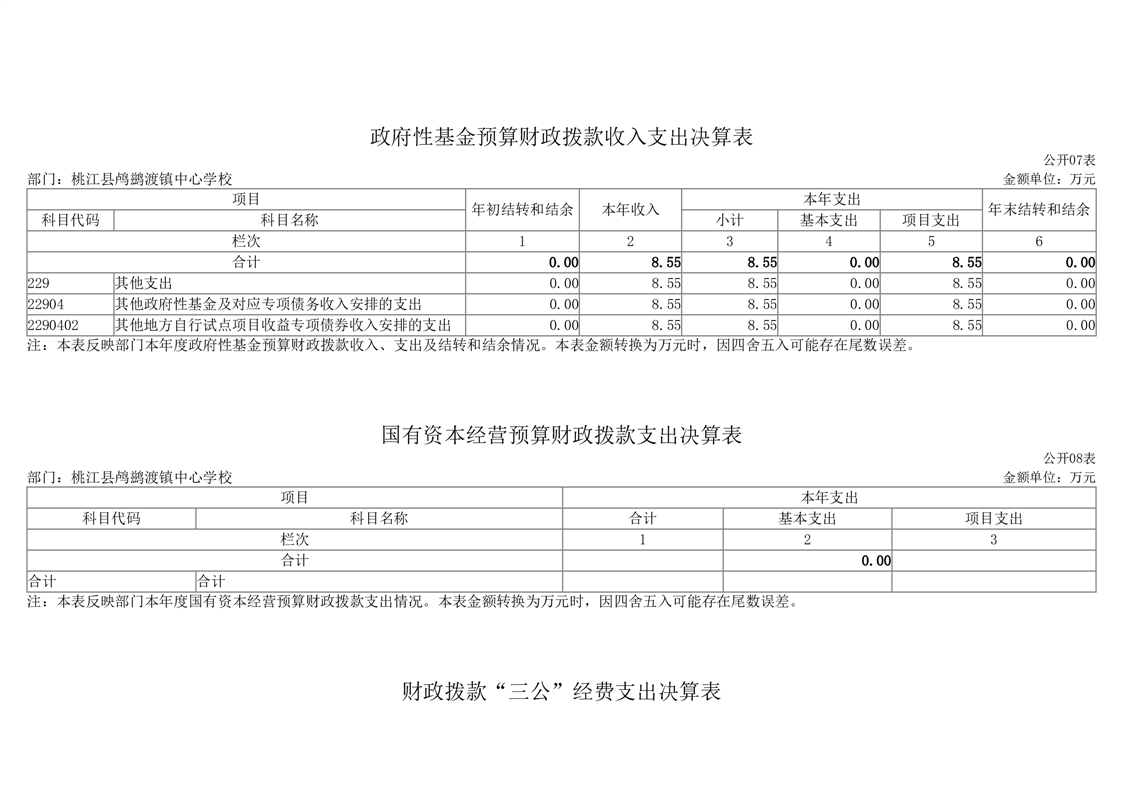 政府性基金预算财政拨款收入支出决算表

公开07表

部门：桃江县鸬鹚渡镇中心学校

金额单位：万元

| 项目 | | 年初结转和结余 | 本年收入 | 本年支出 | | | 年末结转和结余 |
|---|---|---|---|---|---|---|---|
| 科目代码 | 科目名称 | | | 小计 | 基本支出 | 项目支出 | |
| 栏次 | | 1 | 2 | 3 | 4 | 5 | 6 |
| 合计 | | 0.00 | 8.55 | 8.55 | 0.00 | 8.55 | 0.00 |
| 229 | 其他支出 | 0.00 | 8.55 | 8.55 | 0.00 | 8.55 | 0.00 |
| 22904 | 其他政府性基金及对应专项债务收入安排的支出 | 0.00 | 8.55 | 8.55 | 0.00 | 8.55 | 0.00 |
| 2290402 | 其他地方自行试点项目收益专项债券收入安排的支出 | 0.00 | 8.55 | 8.55 | 0.00 | 8.55 | 0.00 |

注：本表反映部门本年度政府性基金预算财政拨款收入、支出及结转和结余情况。本表金额转换为万元时，因四舍五入可能存在尾数误差。

国有资本经营预算财政拨款支出决算表

公开08表

部门：桃江县鸬鹚渡镇中心学校

金额单位：万元

| 项目 | | 本年支出 | | |
|---|---|---|---|---|
| 科目代码 | 科目名称 | 合计 | 基本支出 | 项目支出 |
| 栏次 | | 1 | 2 | 3 |
| 合计 | | | 0.00 | |
| 合计 | 合计 | | | |

注：本表反映部门本年度国有资本经营预算财政拨款支出情况。本表金额转换为万元时，因四舍五入可能存在尾数误差。

财政拨款“三公”经费支出决算表